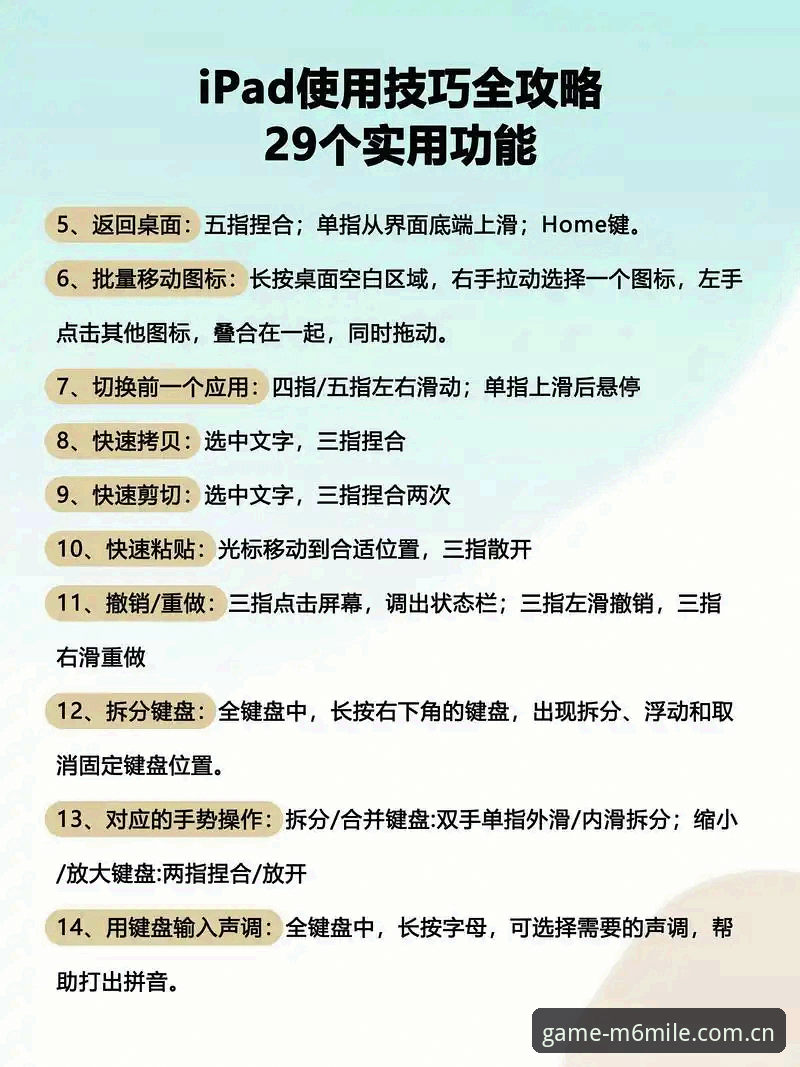 iPad使用技巧全攻略
29个实用功能

5、返回桌面：五指捏合；单指从界面底端上滑；Home键。

6、批量移动图标：长按桌面空白区域，右手拉动选择一个图标，左手点击其他图标，叠合在一起，同时拖动。

7、切换前一个应用：四指/五指左右滑动；单指上滑后悬停

8、快速拷贝：选中文字，三指捏合

9、快速剪切：选中文字，三指捏合两次

10、快速粘贴：光标移动到合适位置，三指散开

11、撤销/重做：三指点击屏幕，调出状态栏；三指左滑撤销，三指右滑重做

12、拆分键盘：全键盘中，长按右下角的键盘，出现拆分、浮动和取消固定键盘位置。

13、对应的手势操作：拆分/合并键盘:双手单指外滑/内滑拆分；缩小/放大键盘:两指捏合/放开

14、用键盘输入声调：全键盘中，长按字母，可选择需要的声调，帮助打出拼音。

game-m6mile.com.cn